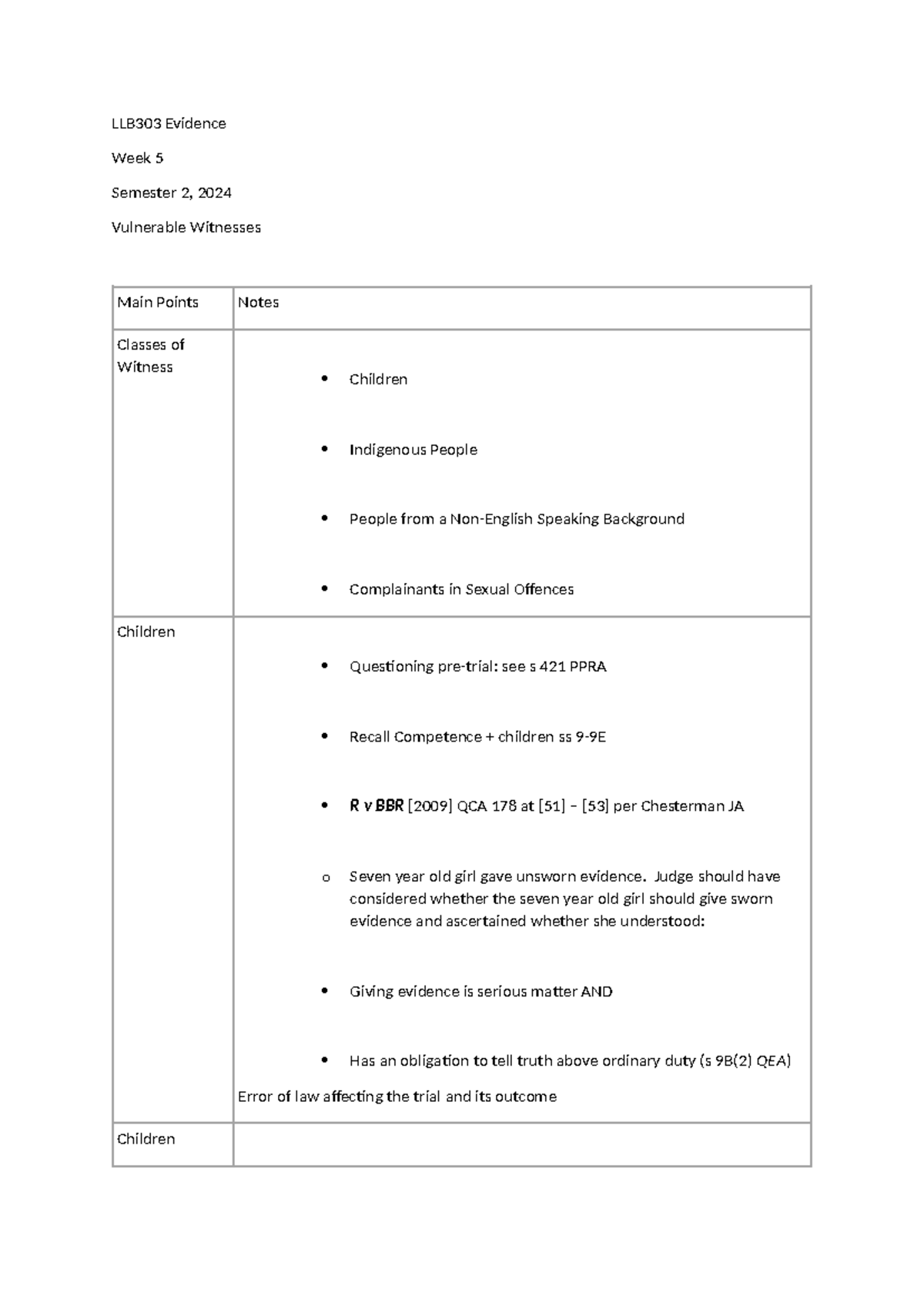 LLB303 Evidence

Week 5

Semester 2, 2024

Vulnerable Witnesses

| Main Points | Notes |
|---|---|
| Classes of Witness | • Children • Indigenous People • People from a Non-English Speaking Background • Complainants in Sexual Offences |
| Children | • Questioning pre-trial: see s 421 PPRA • Recall Competence + children ss 9-9E • R v BBR [2009] QCA 178 at [51] – [53] per Chesterman JA o Seven year old girl gave unsworn evidence. Judge should have considered whether the seven year old girl should give sworn evidence and ascertained whether she understood: • Giving evidence is serious matter AND • Has an obligation to tell truth above ordinary duty (s 9B(2) QEA) Error of law affecting the trial and its outcome |
| Children | |